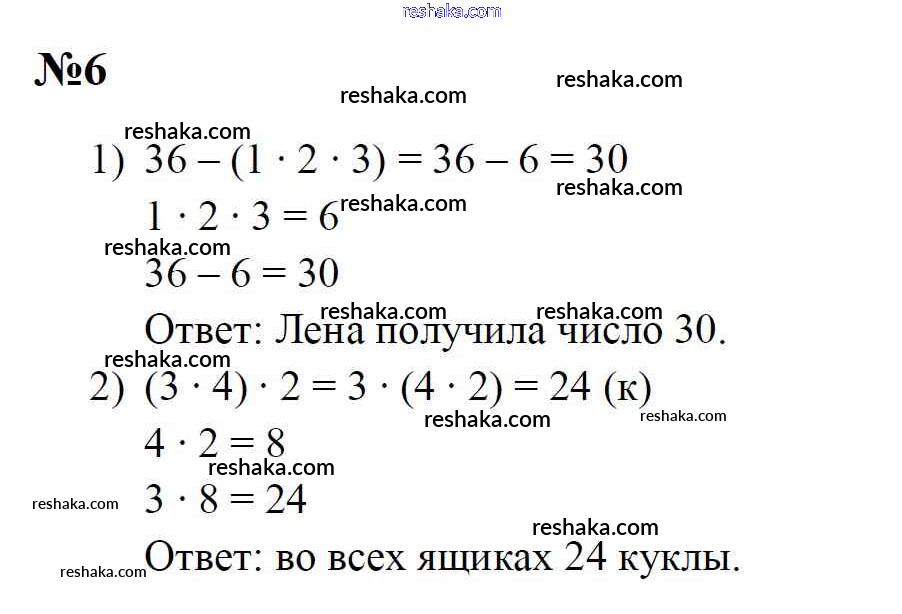 №6

1) $36 - (1 \cdot 2 \cdot 3) = 36 - 6 = 30$

$1 \cdot 2 \cdot 3 = 6$

$36 - 6 = 30$

Ответ: Лена получила число 30.

2) $(3 \cdot 4) \cdot 2 = 3 \cdot (4 \cdot 2) = 24$ (к)

$4 \cdot 2 = 8$

$3 \cdot 8 = 24$

Ответ: во всех ящиках 24 куклы.

reshaka.com